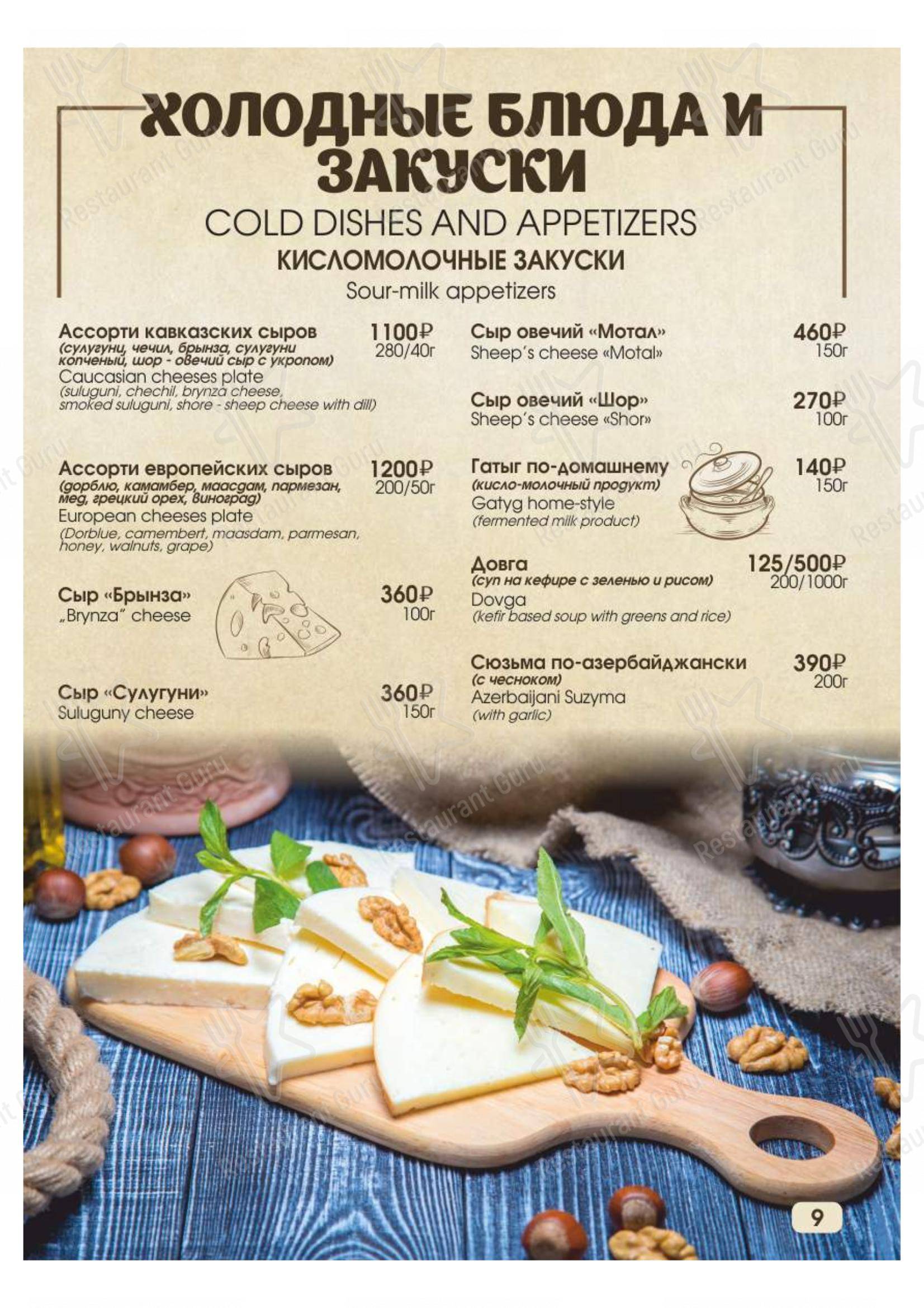 ХОЛОДНЫЕ БЛЮДА И ЗАКУСКИ

COLD DISHES AND APPETIZERS

КИСЛОМОЛОЧНЫЕ ЗАКУСКИ

Sour-milk appetizers

Ассорти кавказских сыров 1100₽
(сулугуни, чечил, брынза, сулугуни копченый, шор - овечий сыр с укропом) 280/40г
Caucasian cheeses plate
(suluguni, chechil, brynza cheese, smoked suluguni, shore - sheep cheese with dill)

Ассорти европейских сыров 1200₽
(дорблю, камамбер, маасдам, пармезан, мед, грецкий орех, виноград) 200/50г
European cheeses plate
(Dorblue, camembert, maasdam, parmesan, honey, walnuts, grape)

Сыр «Брынза» 360₽
„Brynza" cheese 100г

Сыр «Сулугуни» 360₽
Suluguny cheese 150г

Сыр овечий «Мотал» 460₽
Sheep's cheese «Motal» 150г

Сыр овечий «Шор» 270₽
Sheep's cheese «Shor» 100г

Гатыг по-домашнему 140₽
(кисло-молочный продукт) 150г
Gatyg home-style
(fermented milk product)

Довга 125/500₽
(суп на кефире с зеленью и рисом) 200/1000г
Dovga
(kefir based soup with greens and rice)

Сюзьма по-азербайджански 390₽
(с чесноком) 200г
Azerbaijani Suzyma
(with garlic)

9

Restaurant Guru